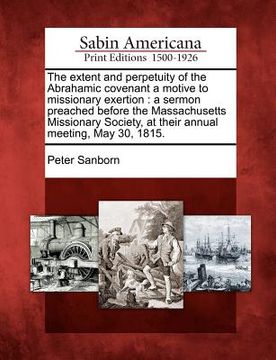 Sabin Americana
Print Editions 1500-1926

The extent and perpetuity of the Abrahamic covenant a motive to missionary exertion : a sermon preached before the Massachusetts Missionary Society, at their annual meeting, May 30, 1815.

Peter Sanborn